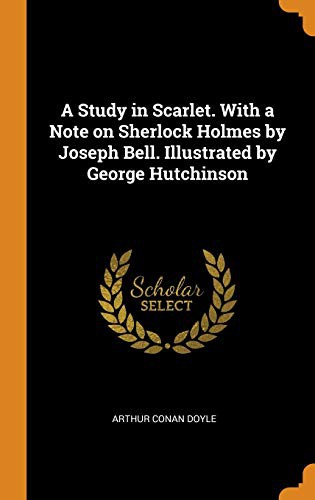 A Study in Scarlet. With a Note on Sherlock Holmes by Joseph Bell. Illustrated by George Hutchinson

Scholar
SELECT

ARTHUR CONAN DOYLE